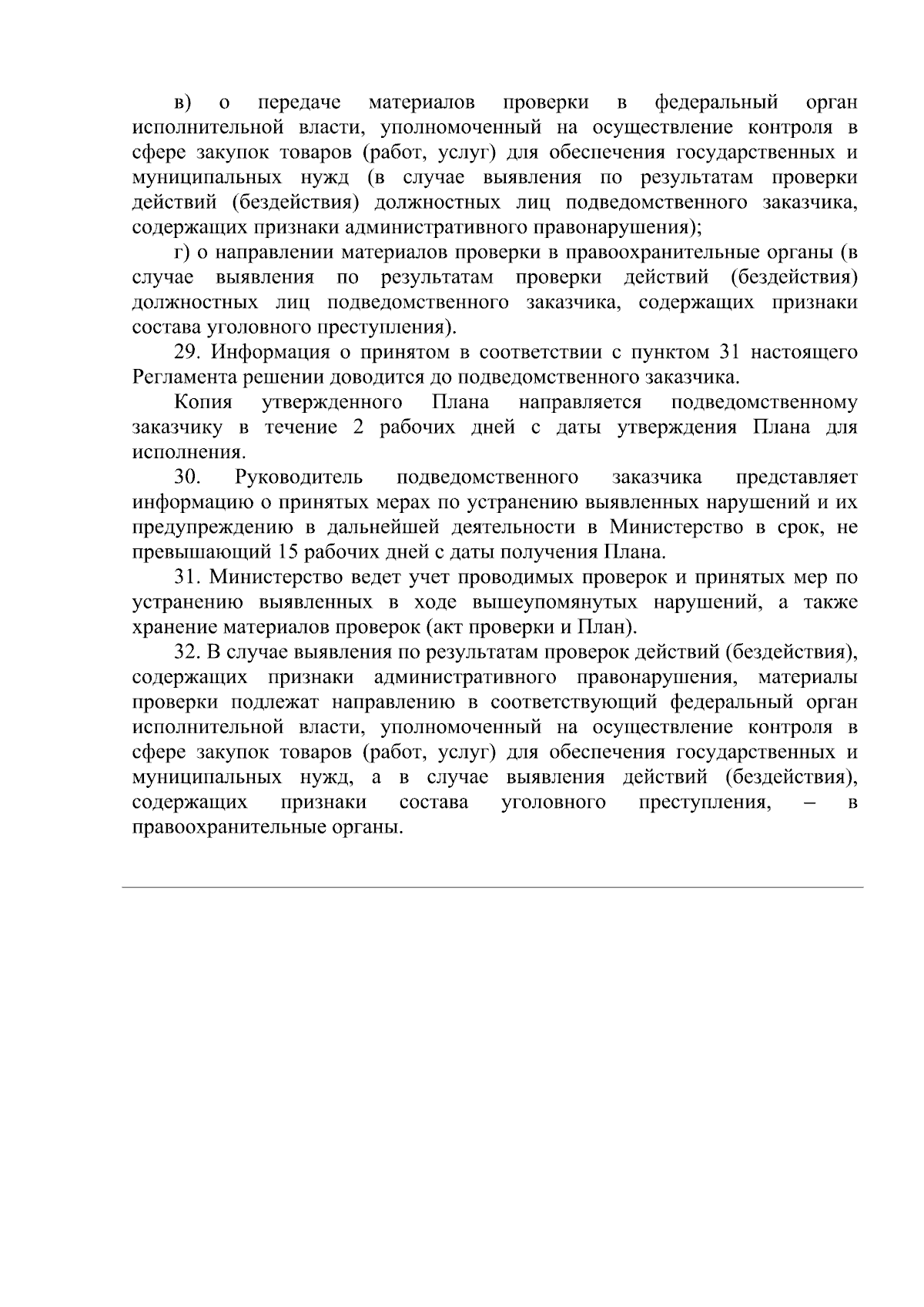 в) о передаче материалов проверки в федеральный орган исполнительной власти, уполномоченный на осуществление контроля в сфере закупок товаров (работ, услуг) для обеспечения государственных и муниципальных нужд (в случае выявления по результатам проверки действий (бездействия) должностных лиц подведомственного заказчика, содержащих признаки административного правонарушения);

г) о направлении материалов проверки в правоохранительные органы (в случае выявления по результатам проверки действий (бездействия) должностных лиц подведомственного заказчика, содержащих признаки состава уголовного преступления).

29. Информация о принятом в соответствии с пунктом 31 настоящего Регламента решении доводится до подведомственного заказчика.

Копия утвержденного Плана направляется подведомственному заказчику в течение 2 рабочих дней с даты утверждения Плана для исполнения.

30. Руководитель подведомственного заказчика представляет информацию о принятых мерах по устранению выявленных нарушений и их предупреждению в дальнейшей деятельности в Министерство в срок, не превышающий 15 рабочих дней с даты получения Плана.

31. Министерство ведет учет проводимых проверок и принятых мер по устранению выявленных в ходе вышеупомянутых нарушений, а также хранение материалов проверок (акт проверки и План).

32. В случае выявления по результатам проверок действий (бездействия), содержащих признаки административного правонарушения, материалы проверки подлежат направлению в соответствующий федеральный орган исполнительной власти, уполномоченный на осуществление контроля в сфере закупок товаров (работ, услуг) для обеспечения государственных и муниципальных нужд, а в случае выявления действий (бездействия), содержащих признаки состава уголовного преступления, – в правоохранительные органы.